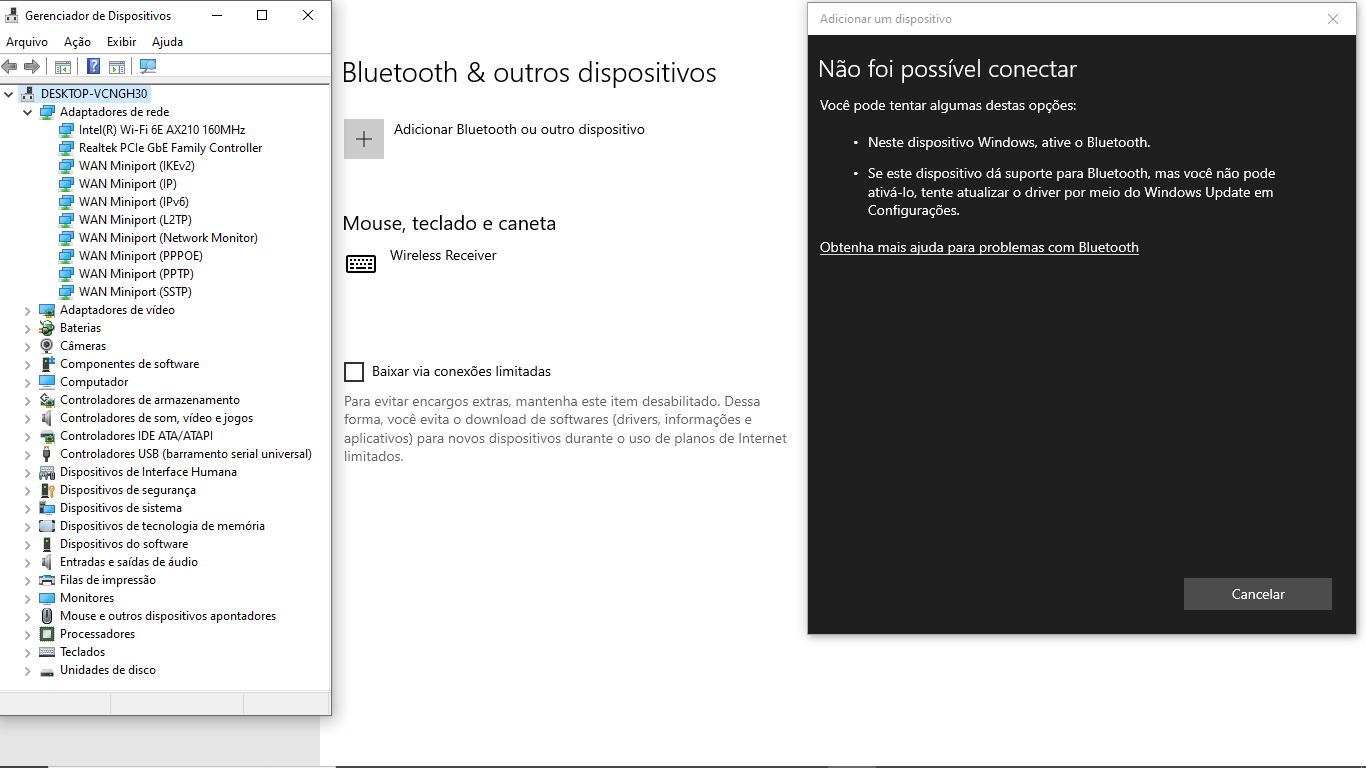 Gerenciador de Dispositivos
Arquivo Ação Exibir Ajuda
DESKTOP-VCNGH30
Adaptadores de rede
Intel(R) Wi-Fi 6E AX210 160MHz
Realtek PCIe GbE Family Controller
WAN Miniport (IKEv2)
WAN Miniport (IP)
WAN Miniport (IPv6)
WAN Miniport (L2TP)
WAN Miniport (Network Monitor)
WAN Miniport (PPPOE)
WAN Miniport (PPTP)
WAN Miniport (SSTP)
Adaptadores de vídeo
Baterias
Câmeras
Componentes de software
Computador
Controladores de armazenamento
Controladores de som, vídeo e jogos
Controladores IDE ATA/ATAPI
Controladores USB (barramento serial universal)
Dispositivos de Interface Humana
Dispositivos de segurança
Dispositivos de sistema
Dispositivos de tecnologia de memória
Dispositivos do software
Entradas e saídas de áudio
Filas de impressão
Monitores
Mouse e outros dispositivos apontadores
Processadores
Teclados
Unidades de disco

Bluetooth & outros dispositivos
Adicionar Bluetooth ou outro dispositivo
Mouse, teclado e caneta
Wireless Receiver
Baixar via conexões limitadas
Para evitar encargos extras, mantenha este item desabilitado. Dessa forma, você evita o download de softwares (drivers, informações e aplicativos) para novos dispositivos durante o uso de planos de Internet limitados.

Adicionar um dispositivo
Não foi possível conectar
Você pode tentar algumas destas opções:
• Neste dispositivo Windows, ative o Bluetooth.
• Se este dispositivo dá suporte para Bluetooth, mas você não pode ativá-lo, tente atualizar o driver por meio do Windows Update em Configurações.
Obtenha mais ajuda para problemas com Bluetooth
Cancelar